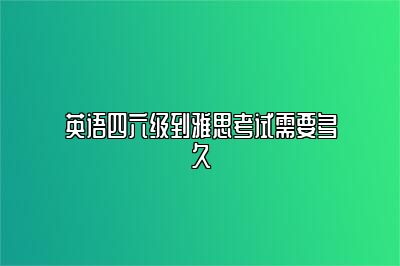 英语四六级到雅思考试需要多久